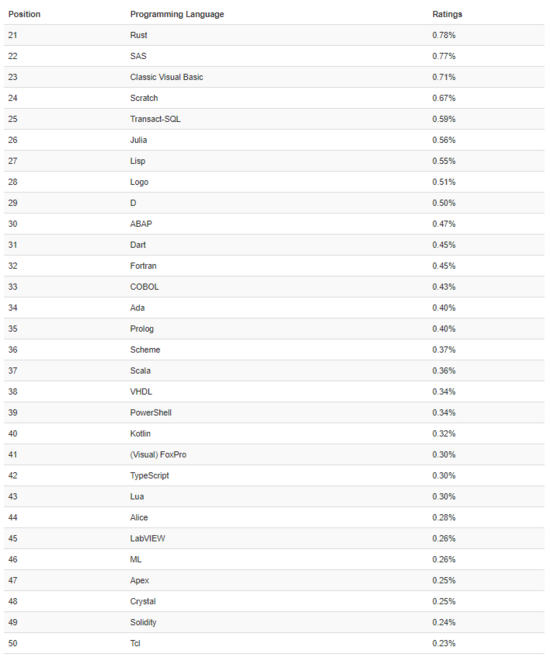 | Position | Programming Language | Ratings |
|---|---|---|
| 21 | Rust | 0.78% |
| 22 | SAS | 0.77% |
| 23 | Classic Visual Basic | 0.71% |
| 24 | Scratch | 0.67% |
| 25 | Transact-SQL | 0.59% |
| 26 | Julia | 0.56% |
| 27 | Lisp | 0.55% |
| 28 | Logo | 0.51% |
| 29 | D | 0.50% |
| 30 | ABAP | 0.47% |
| 31 | Dart | 0.45% |
| 32 | Fortran | 0.45% |
| 33 | COBOL | 0.43% |
| 34 | Ada | 0.40% |
| 35 | Prolog | 0.40% |
| 36 | Scheme | 0.37% |
| 37 | Scala | 0.36% |
| 38 | VHDL | 0.34% |
| 39 | PowerShell | 0.34% |
| 40 | Kotlin | 0.32% |
| 41 | (Visual) FoxPro | 0.30% |
| 42 | TypeScript | 0.30% |
| 43 | Lua | 0.30% |
| 44 | Alice | 0.28% |
| 45 | LabVIEW | 0.26% |
| 46 | ML | 0.26% |
| 47 | Apex | 0.25% |
| 48 | Crystal | 0.25% |
| 49 | Solidity | 0.24% |
| 50 | Tcl | 0.23% |